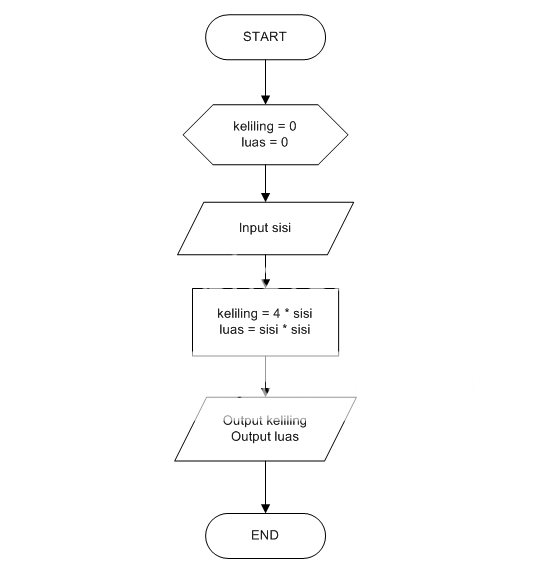 START

keliling = 0
luas = 0

Input sisi

keliling = 4 * sisi
luas = sisi * sisi

Output keliling
Output luas

END